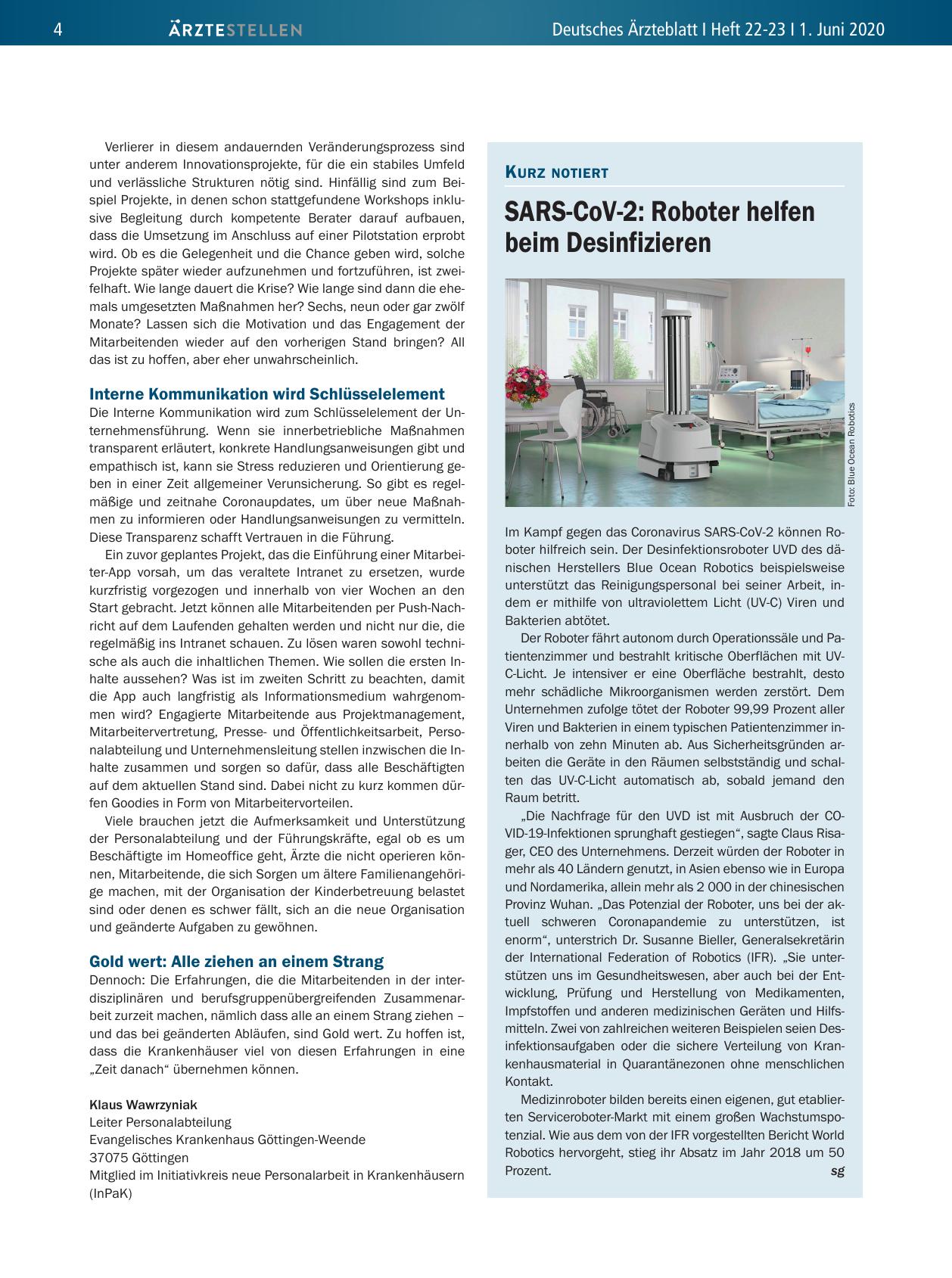 4 ÄRZTESTELLEN Deutsches Ärzteblatt I Heft 22-23 I 1. Juni 2020

Verlierer in diesem andauernden Veränderungsprozess sind unter anderem Innovationsprojekte, für die ein stabiles Umfeld und verlässliche Strukturen nötig sind. Hinfällig sind zum Beispiel Projekte, in denen schon stattgefundene Workshops inklusive Begleitung durch kompetente Berater darauf aufbauen, dass die Umsetzung im Anschluss auf einer Pilotstation erprobt wird. Ob es die Gelegenheit und die Chance geben wird, solche Projekte später wieder aufzunehmen und fortzuführen, ist zweifelhaft. Wie lange dauert die Krise? Wie lange sind dann die ehemals umgesetzten Maßnahmen her? Sechs, neun oder gar zwölf Monate? Lassen sich die Motivation und das Engagement der Mitarbeitenden wieder auf den vorherigen Stand bringen? All das ist zu hoffen, aber eher unwahrscheinlich.

Interne Kommunikation wird Schlüsselelement
Die Interne Kommunikation wird zum Schlüsselelement der Unternehmensführung. Wenn sie innerbetriebliche Maßnahmen transparent erläutert, konkrete Handlungsanweisungen gibt und empathisch ist, kann sie Stress reduzieren und Orientierung geben in einer Zeit allgemeiner Verunsicherung. So gibt es regelmäßige und zeitnahe Coronaupdates, um über neue Maßnahmen zu informieren oder Handlungsanweisungen zu vermitteln. Diese Transparenz schafft Vertrauen in die Führung.

Ein zuvor geplantes Projekt, das die Einführung einer Mitarbeiter-App vorsah, um das veraltete Intranet zu ersetzen, wurde kurzfristig vorgezogen und innerhalb von vier Wochen an den Start gebracht. Jetzt können alle Mitarbeitenden per Push-Nachricht auf dem Laufenden gehalten werden und nicht nur die, die regelmäßig ins Intranet schauen. Zu lösen waren sowohl technische als auch die inhaltlichen Themen. Wie sollen die ersten Inhalte aussehen? Was ist im zweiten Schritt zu beachten, damit die App auch langfristig als Informationsmedium wahrgenommen wird? Engagierte Mitarbeitende aus Projektmanagement, Mitarbeitervertretung, Presse- und Öffentlichkeitsarbeit, Personalabteilung und Unternehmensleitung stellen inzwischen die Inhalte zusammen und sorgen so dafür, dass alle Beschäftigten auf dem aktuellen Stand sind. Dabei nicht zu kurz kommen dürfen Goodies in Form von Mitarbeitervorteilen.

Viele brauchen jetzt die Aufmerksamkeit und Unterstützung der Personalabteilung und der Führungskräfte, egal ob es um Beschäftigte im Homeoffice geht, Ärzte die nicht operieren können, Mitarbeitende, die sich Sorgen um ältere Familienangehörige machen, mit der Organisation der Kinderbetreuung belastet sind oder denen es schwer fällt, sich an die neue Organisation und geänderte Aufgaben zu gewöhnen.

Gold wert: Alle ziehen an einem Strang
Dennoch: Die Erfahrungen, die die Mitarbeitenden in der interdisziplinären und berufsgruppenübergreifenden Zusammenarbeit zurzeit machen, nämlich dass alle an einem Strang ziehen – und das bei geänderten Abläufen, sind Gold wert. Zu hoffen ist, dass die Krankenhäuser viel von diesen Erfahrungen in eine „Zeit danach“ übernehmen können.

Klaus Wawrzyniak
Leiter Personalabteilung
Evangelisches Krankenhaus Göttingen-Weende
37075 Göttingen
Mitglied im Initiativkreis neue Personalarbeit in Krankenhäusern (InPaK)

KURZ NOTIERT

SARS-CoV-2: Roboter helfen beim Desinfizieren

Foto: Blue Ocean Robotics

Im Kampf gegen das Coronavirus SARS-CoV-2 können Roboter hilfreich sein. Der Desinfektionsroboter UVD des dänischen Herstellers Blue Ocean Robotics beispielsweise unterstützt das Reinigungspersonal bei seiner Arbeit, indem er mithilfe von ultraviolettem Licht (UV-C) Viren und Bakterien abtötet.

Der Roboter fährt autonom durch Operationssäle und Patientenzimmer und bestrahlt kritische Oberflächen mit UV-C-Licht. Je intensiver er eine Oberfläche bestrahlt, desto mehr schädliche Mikroorganismen werden zerstört. Dem Unternehmen zufolge tötet der Roboter 99,99 Prozent aller Viren und Bakterien in einem typischen Patientenzimmer innerhalb von zehn Minuten ab. Aus Sicherheitsgründen arbeiten die Geräte in den Räumen selbstständig und schalten das UV-C-Licht automatisch ab, sobald jemand den Raum betritt.

„Die Nachfrage für den UVD ist mit Ausbruch der COVID-19-Infektionen sprunghaft gestiegen“, sagte Claus Risager, CEO des Unternehmens. Derzeit würden der Roboter in mehr als 40 Ländern genutzt, in Asien ebenso wie in Europa und Nordamerika, allein mehr als 2 000 in der chinesischen Provinz Wuhan. „Das Potenzial der Roboter, uns bei der aktuell schweren Coronapandemie zu unterstützen, ist enorm“, unterstrich Dr. Susanne Bieller, Generalsekretärin der International Federation of Robotics (IFR). „Sie unterstützen uns im Gesundheitswesen, aber auch bei der Entwicklung, Prüfung und Herstellung von Medikamenten, Impfstoffen und anderen medizinischen Geräten und Hilfsmitteln. Zwei von zahlreichen weiteren Beispielen seien Desinfektionsaufgaben oder die sichere Verteilung von Krankenhausmaterial in Quarantänezonen ohne menschlichen Kontakt.

Medizinroboter bilden bereits einen eigenen, gut etablierten Serviceroboter-Markt mit einem großen Wachstumspotenzial. Wie aus dem von der IFR vorgestellten Bericht World Robotics hervorgeht, stieg ihr Absatz im Jahr 2018 um 50 Prozent. sg